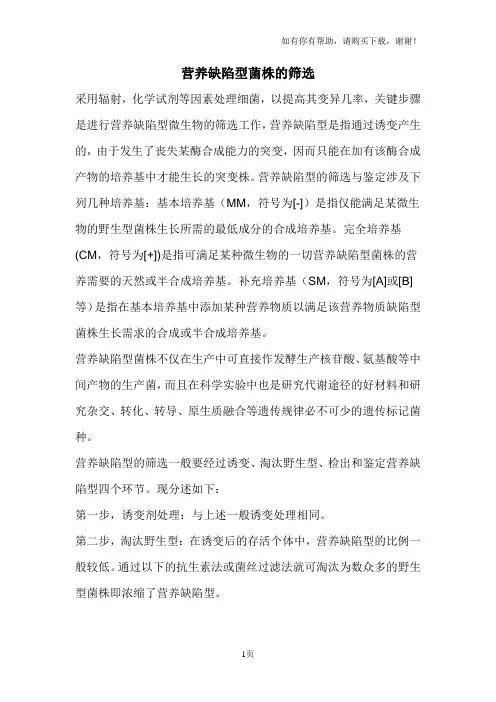 如有你有帮助，请购买下载，谢谢！

营养缺陷型菌株的筛选

采用辐射，化学试剂等因素处理细菌，以提高其变异几率，关键步骤是进行营养缺陷型微生物的筛选工作，营养缺陷型是指通过诱变产生的，由于发生了丧失某酶合成能力的突变，因而只能在加有该酶合成产物的培养基中才能生长的突变株。营养缺陷型的筛选与鉴定涉及下列几种培养基：基本培养基（MM，符号为[-]）是指仅能满足某微生物的野生型菌株生长所需的最低成分的合成培养基。完全培养基(CM，符号为[+])是指可满足某种微生物的一切营养缺陷型菌株的营养需要的天然或半合成培养基。补充培养基（SM，符号为[A]或[B]等）是指在基本培养基中添加某种营养物质以满足该营养物质缺陷型菌株生长需求的合成或半合成培养基。

营养缺陷型菌株不仅在生产中可直接作发酵生产核苷酸、氨基酸等中间产物的生产菌，而且在科学实验中也是研究代谢途径的好材料和研究杂交、转化、转导、原生质融合等遗传规律必不可少的遗传标记菌种。

营养缺陷型的筛选一般要经过诱变、淘汰野生型、检出和鉴定营养缺陷型四个环节。现分述如下：

第一步，诱变剂处理：与上述一般诱变处理相同。

第二步，淘汰野生型：在诱变后的存活个体中，营养缺陷型的比例一般较低。通过以下的抗生素法或菌丝过滤法就可淘汰为数众多的野生型菌株即浓缩了营养缺陷型。

1页